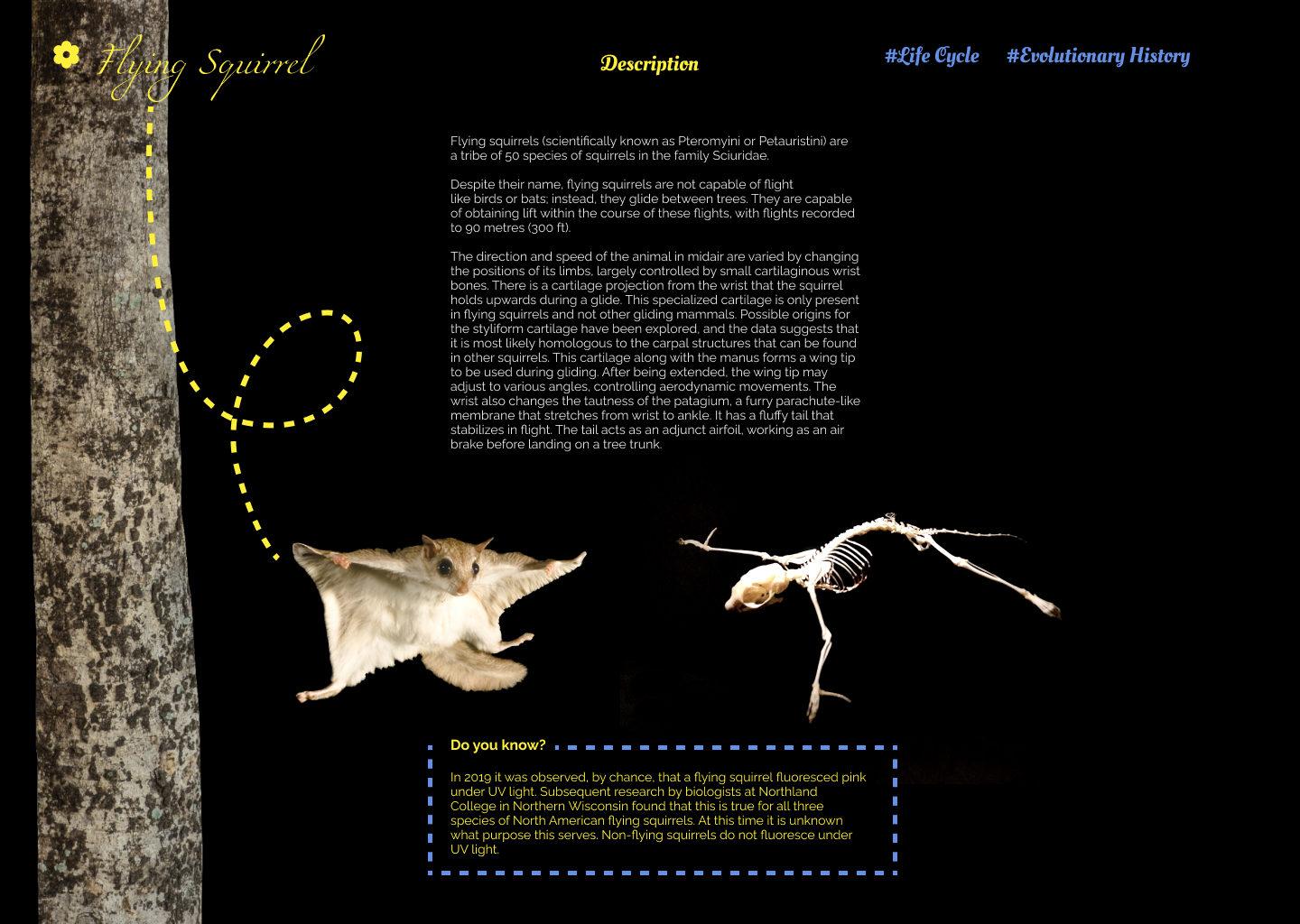 Flying Squirrel

Description

#Life Cycle #Evolutionary History

Flying squirrels (scientifically known as Pteromyini or Petauristini) are a tribe of 50 species of squirrels in the family Sciuridae.

Despite their name, flying squirrels are not capable of flight like birds or bats; instead, they glide between trees. They are capable of obtaining lift within the course of these flights, with flights recorded to 90 metres (300 ft).

The direction and speed of the animal in midair are varied by changing the positions of its limbs, largely controlled by small cartilaginous wrist bones. There is a cartilage projection from the wrist that the squirrel holds upwards during a glide. This specialized cartilage is only present in flying squirrels and not other gliding mammals. Possible origins for the styliform cartilage have been explored, and the data suggests that it is most likely homologous to the carpal structures that can be found in other squirrels. This cartilage along with the manus forms a wing tip to be used during gliding. After being extended, the wing tip may adjust to various angles, controlling aerodynamic movements. The wrist also changes the tautness of the patagium, a furry parachute-like membrane that stretches from wrist to ankle. It has a fluffy tail that stabilizes in flight. The tail acts as an adjunct airfoil, working as an air brake before landing on a tree trunk.

Do you know?

In 2019 it was observed, by chance, that a flying squirrel fluoresced pink under UV light. Subsequent research by biologists at Northland College in Northern Wisconsin found that this is true for all three species of North American flying squirrels. At this time it is unknown what purpose this serves. Non-flying squirrels do not fluoresce under UV light.